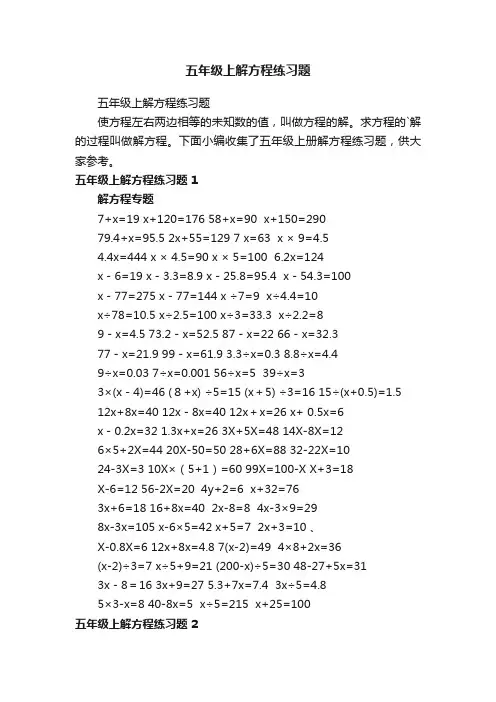 五年级上解方程练习题

五年级上解方程练习题

使方程左右两边相等的未知数的值，叫做方程的解。求方程的`解的过程叫做解方程。下面小编收集了五年级上册解方程练习题，供大家参考。

五年级上解方程练习题 1

解方程专题

7+x=19 x+120=176 58+x=90 x+150=290

79.4+x=95.5 2x+55=129 7 x=63 x × 9=4.5

4.4x=444 x × 4.5=90 x × 5=100 6.2x=124

x - 6=19 x - 3.3=8.9 x - 25.8=95.4 x - 54.3=100

x - 77=275 x - 77=144 x ÷7=9 x÷4.4=10

x÷78=10.5 x÷2.5=100 x÷3=33.3 x÷2.2=8

9 - x=4.5 73.2 - x=52.5 87 - x=22 66 - x=32.3

77 - x=21.9 99 - x=61.9 3.3÷x=0.3 8.8÷x=4.4

9÷x=0.03 7÷x=0.001 56÷x=5 39÷x=3

3×(x - 4)=46 ( 8 +x) ÷5=15 (x + 5) ÷3=16 15÷(x+0.5)=1.5

12x+8x=40 12x - 8x=40 12x + x=26 x+ 0.5x=6

x - 0.2x=32 1.3x+x=26 3X+5X=48 14X-8X=12

6×5+2X=44 20X-50=50 28+6X=88 32-22X=10

24-3X=3 10X×（5+1）=60 99X=100-X X+3=18

X-6=12 56-2X=20 4y+2=6 x+32=76

3x+6=18 16+8x=40 2x-8=8 4x-3×9=29

8x-3x=105 x-6×5=42 x+5=7 2x+3=10 、

X-0.8X=6 12x+8x=4.8 7(x-2)=49 4×8+2x=36

(x-2)÷3=7 x÷5+9=21 (200-x)÷5=30 48-27+5x=31

3x - 8 = 16 3x+9=27 5.3+7x=7.4 3x÷5=4.8

5×3-x=8 40-8x=5 x÷5=215 x+25=100

五年级上解方程练习题 2